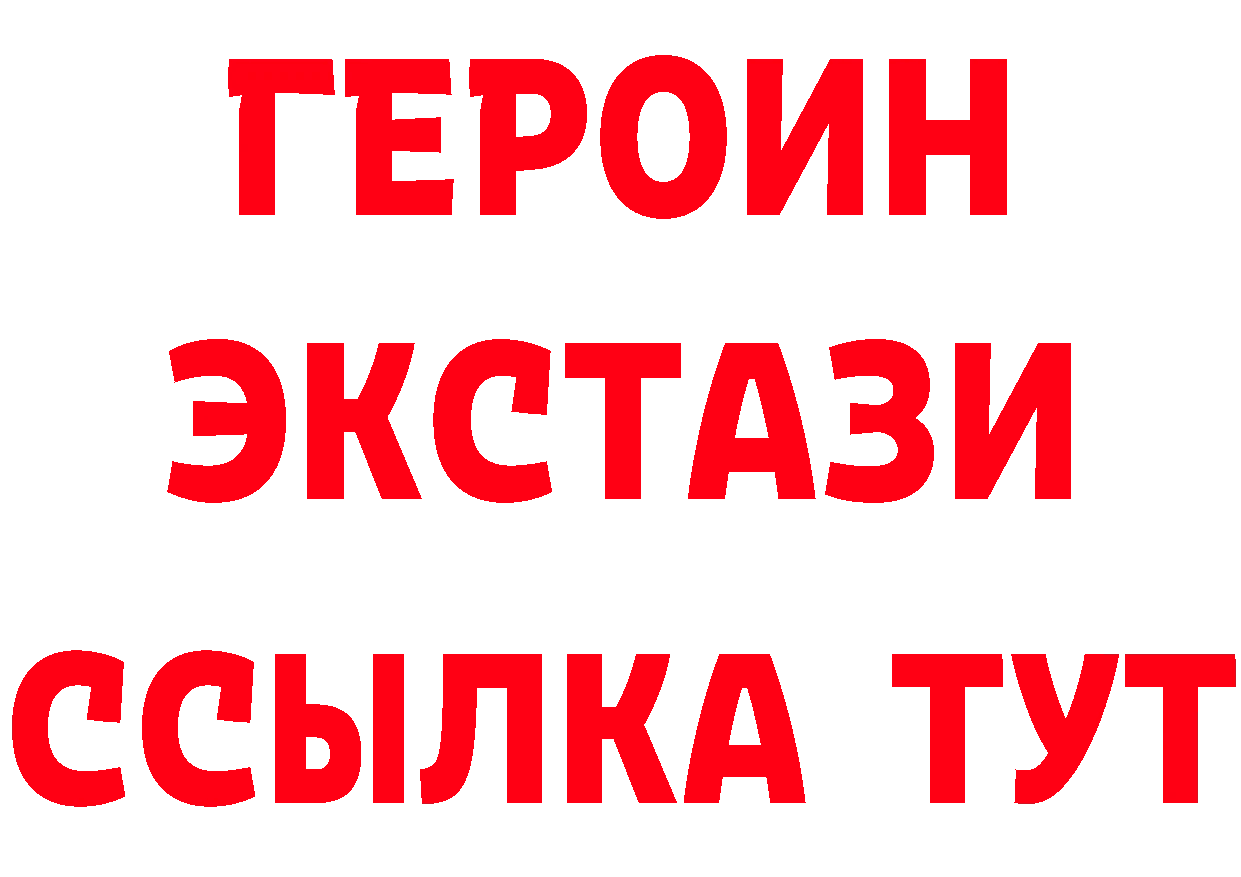 ГЕРОИН
ЭКСТАЗИ
ССЫЛКА ТУТ